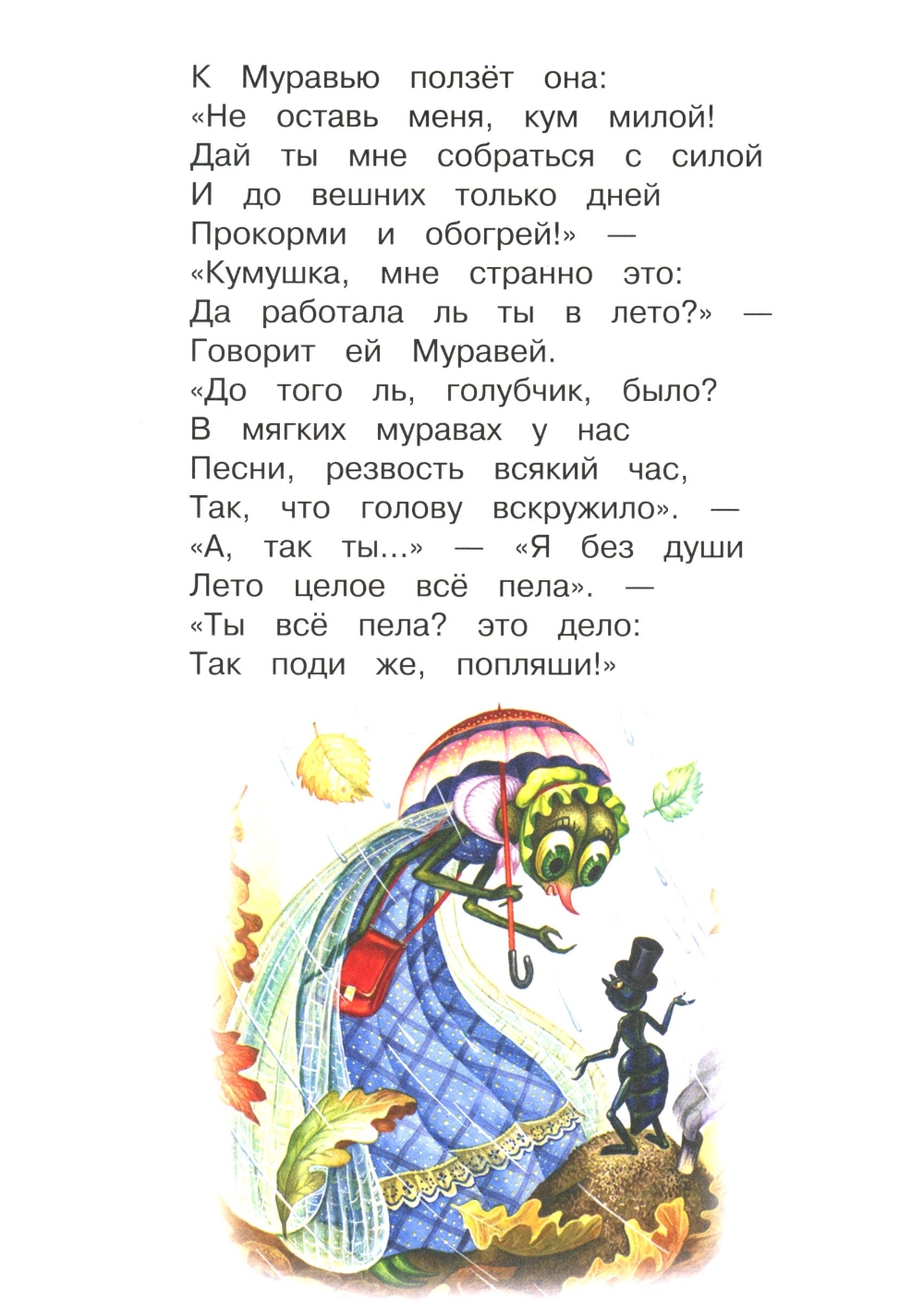 К Муравью ползёт она:
«Не оставь меня, кум милой!
Дай ты мне собраться с силой
И до вешних только дней
Прокорми и обогрей!» —
«Кумушка, мне странно это:
Да работала ль ты в лето?» —
Говорит ей Муравей.
«До того ль, голубчик, было?
В мягких муравах у нас
Песни, резвость всякий час,
Так, что голову вскружило». —
«А, так ты...» — «Я без души
Лето целое всё пела». —
«Ты всё пела? это дело:
Так поди же, попляши!»